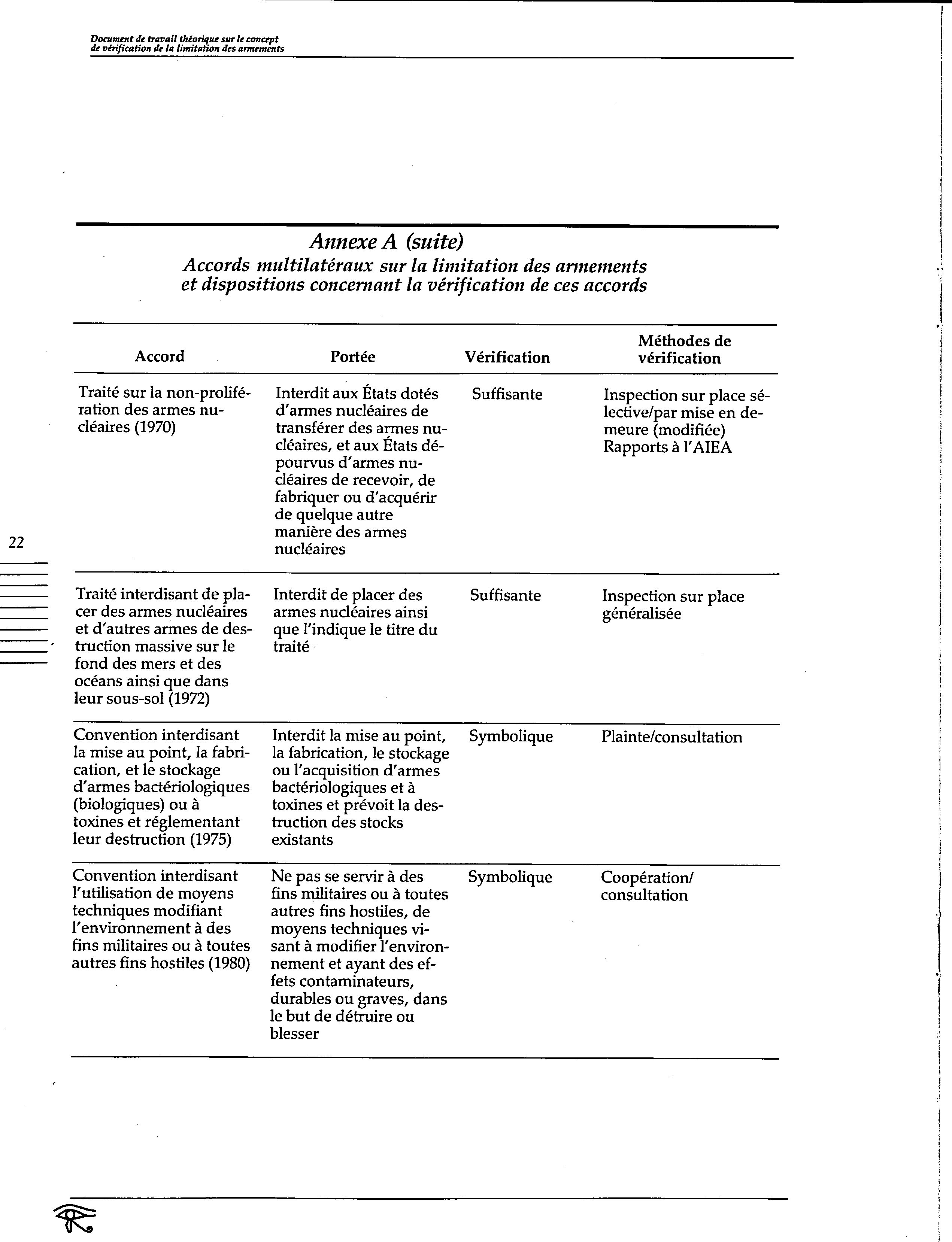 Document de travail théorique sur le concept de vérification de la limitation des armements

Annexe A (suite)
Accords multilatéraux sur la limitation des armements et dispositions concernant la vérification de ces accords

| Accord | Portée | Vérification | Méthodes de vérification |
|---|---|---|---|
| Traité sur la non-prolifération des armes nucléaires (1970) | Interdit aux États dotés d'armes nucléaires de transférer des armes nucléaires, et aux États dépourvus d'armes nucléaires de recevoir, de fabriquer ou d'acquérir de quelque autre manière des armes nucléaires | Suffisante | Inspection sur place sélective/par mise en demeure (modifiée) Rapports à l'AIEA |
| Traité interdisant de placer des armes nucléaires et d'autres armes de destruction massive sur le fond des mers et des océans ainsi que dans leur sous-sol (1972) | Interdit de placer des armes nucléaires ainsi que l'indique le titre du traité | Suffisante | Inspection sur place généralisée |
| Convention interdisant la mise au point, la fabrication, et le stockage d'armes bactériologiques (biologiques) ou à toxines et réglementant leur destruction (1975) | Interdit la mise au point, la fabrication, le stockage ou l'acquisition d'armes bactériologiques et à toxines et prévoit la destruction des stocks existants | Symbolique | Plainte/consultation |
| Convention interdisant l'utilisation de moyens techniques modifiant l'environnement à des fins militaires ou à toutes autres fins hostiles (1980) | Ne pas se servir à des fins militaires ou à toutes autres fins hostiles, de moyens techniques visant à modifier l'environnement et ayant des effets contaminateurs, durables ou graves, dans le but de détruire ou blesser | Symbolique | Coopération/ consultation |

22